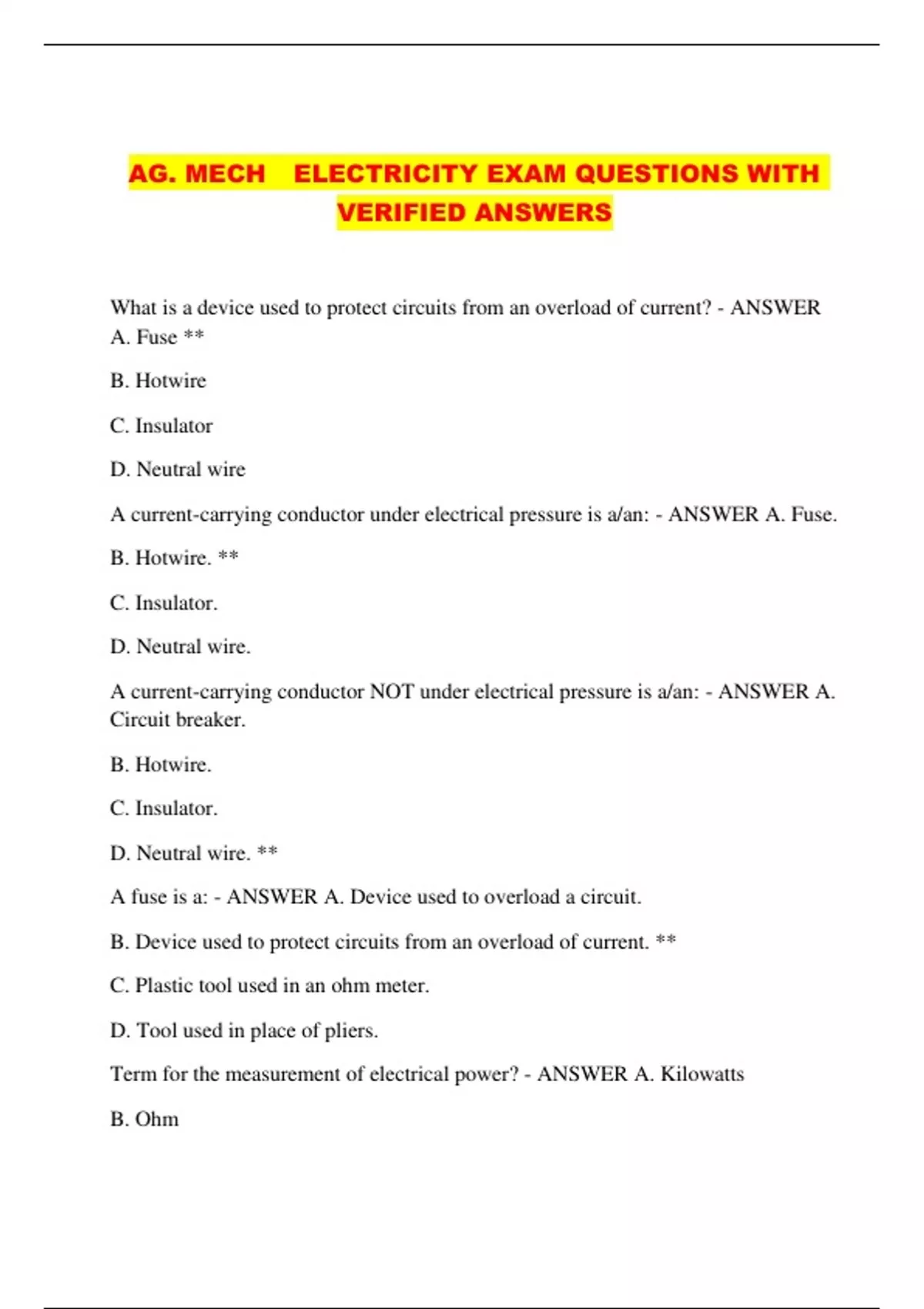 AG. MECH ELECTRICITY EXAM QUESTIONS WITH VERIFIED ANSWERS

What is a device used to protect circuits from an overload of current? - ANSWER A. Fuse **

B. Hotwire

C. Insulator

D. Neutral wire

A current-carrying conductor under electrical pressure is a/an: - ANSWER A. Fuse.

B. Hotwire. **

C. Insulator.

D. Neutral wire.

A current-carrying conductor NOT under electrical pressure is a/an: - ANSWER A. Circuit breaker.

B. Hotwire.

C. Insulator.

D. Neutral wire. **

A fuse is a: - ANSWER A. Device used to overload a circuit.

B. Device used to protect circuits from an overload of current. **

C. Plastic tool used in an ohm meter.

D. Tool used in place of pliers.

Term for the measurement of electrical power? - ANSWER A. Kilowatts

B. Ohm